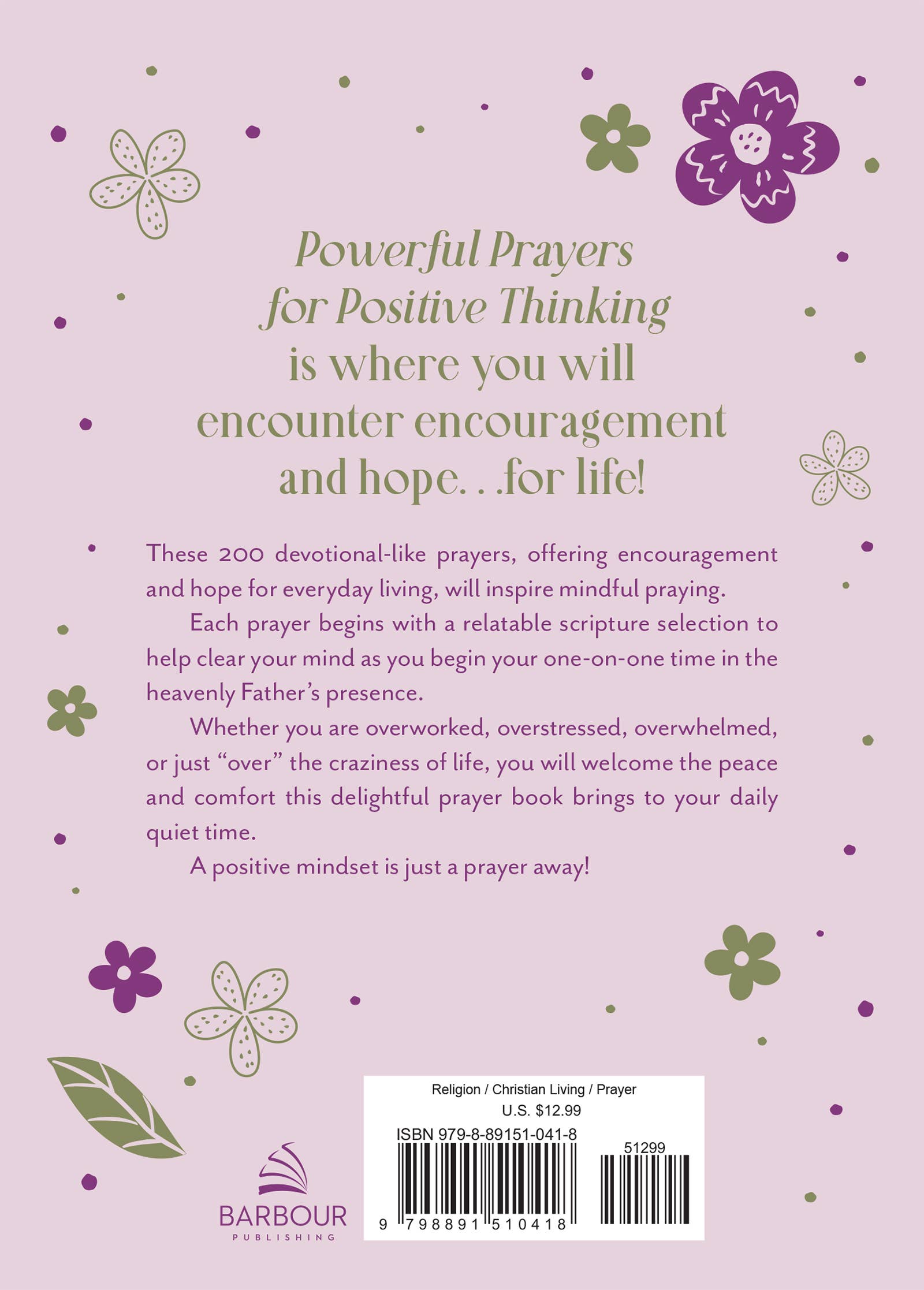 Powerful Prayers for Positive Thinking is where you will encounter encouragement and hope. . .for life!

These 200 devotional-like prayers, offering encouragement and hope for everyday living, will inspire mindful praying.

Each prayer begins with a relatable scripture selection to help clear your mind as you begin your one-on-one time in the heavenly Father's presence.

Whether you are overworked, overstressed, overwhelmed, or just "over" the craziness of life, you will welcome the peace and comfort this delightful prayer book brings to your daily quiet time.

A positive mindset is just a prayer away!

BARBOUR
PUBLISHING

Religion / Christian Living / Prayer
U.S. $12.99
ISBN 979-8-89151-041-8
51299
9 798891 510418